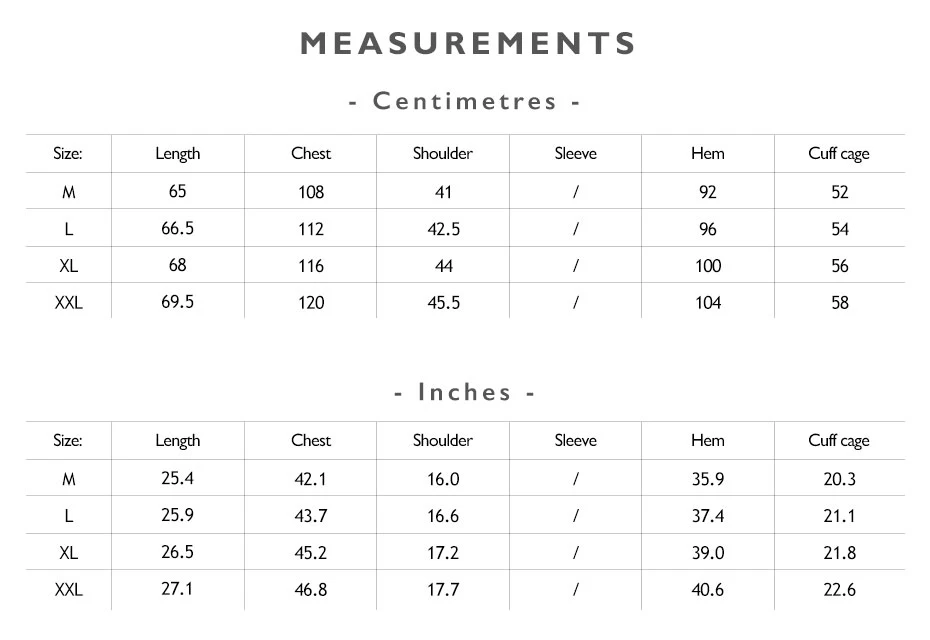 MEASUREMENTS

- Centimetres -

| Size: | Length | Chest | Shoulder | Sleeve | Hem | Cuff cage |
|---|---|---|---|---|---|---|
| M | 65 | 108 | 41 | / | 92 | 52 |
| L | 66.5 | 112 | 42.5 | / | 96 | 54 |
| XL | 68 | 116 | 44 | / | 100 | 56 |
| XXL | 69.5 | 120 | 45.5 | / | 104 | 58 |

- Inches -

| Size: | Length | Chest | Shoulder | Sleeve | Hem | Cuff cage |
|---|---|---|---|---|---|---|
| M | 25.4 | 42.1 | 16.0 | / | 35.9 | 20.3 |
| L | 25.9 | 43.7 | 16.6 | / | 37.4 | 21.1 |
| XL | 26.5 | 45.2 | 17.2 | / | 39.0 | 21.8 |
| XXL | 27.1 | 46.8 | 17.7 | / | 40.6 | 22.6 |